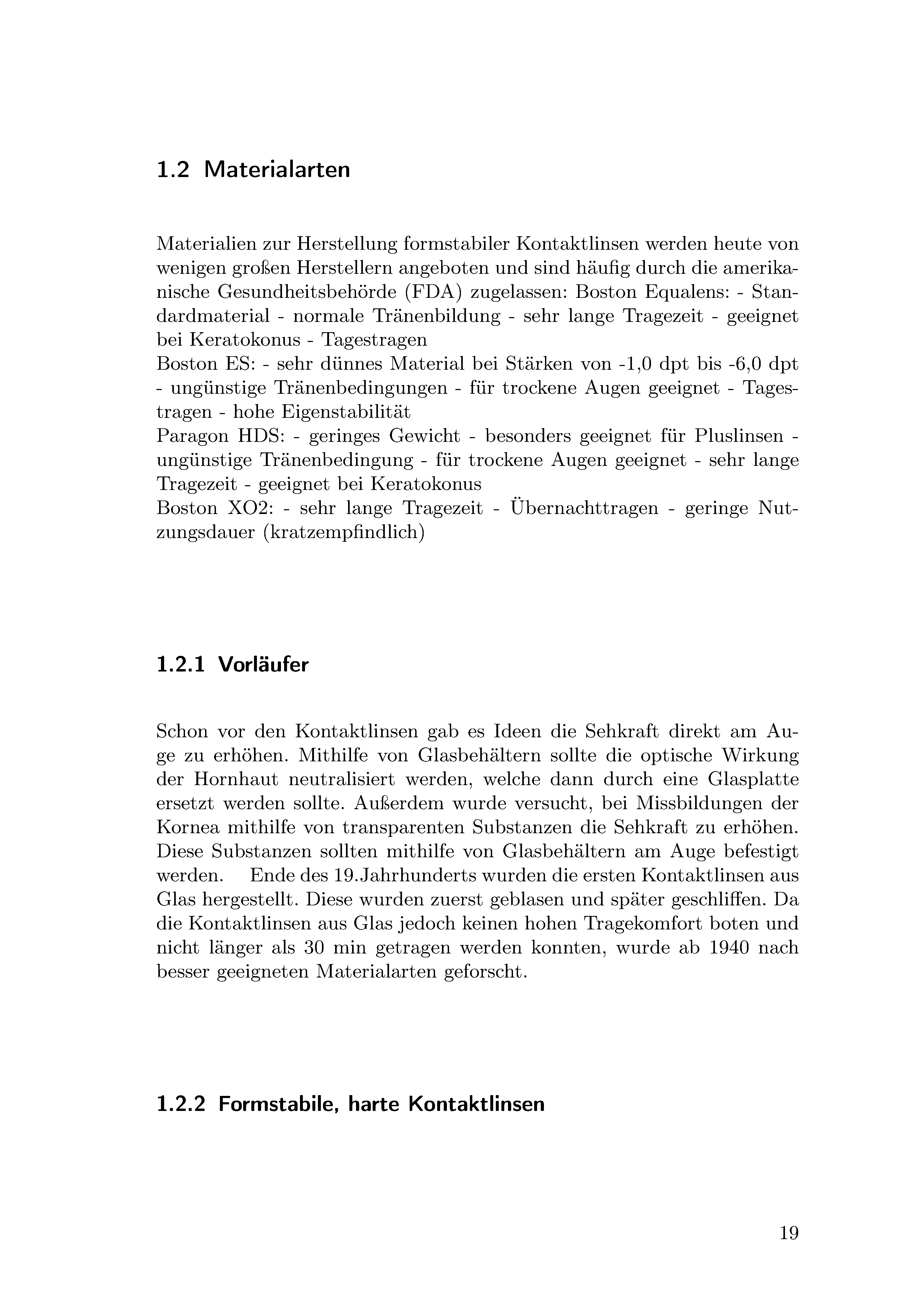 1.2 Materialarten

Materialien zur Herstellung formstabiler Kontaktlinsen werden heute von wenigen großen Herstellern angeboten und sind häufig durch die amerikanische Gesundheitsbehörde (FDA) zugelassen: Boston Equalens: - Standardmaterial - normale Tränenbildung - sehr lange Tragezeit - geeignet bei Keratokonus - Tagestragen
Boston ES: - sehr dünnes Material bei Stärken von -1,0 dpt bis -6,0 dpt - ungünstige Tränenbedingungen - für trockene Augen geeignet - Tagestragen - hohe Eigenstabilität
Paragon HDS: - geringes Gewicht - besonders geeignet für Pluslinsen - ungünstige Tränenbedingung - für trockene Augen geeignet - sehr lange Tragezeit - geeignet bei Keratokonus
Boston XO2: - sehr lange Tragezeit - Übernachttragen - geringe Nutzungsdauer (kratzempfindlich)

1.2.1 Vorläufer

Schon vor den Kontaktlinsen gab es Ideen die Sehkraft direkt am Auge zu erhöhen. Mithilfe von Glasbehältern sollte die optische Wirkung der Hornhaut neutralisiert werden, welche dann durch eine Glasplatte ersetzt werden sollte. Außerdem wurde versucht, bei Missbildungen der Kornea mithilfe von transparenten Substanzen die Sehkraft zu erhöhen. Diese Substanzen sollten mithilfe von Glasbehältern am Auge befestigt werden. Ende des 19.Jahrhunderts wurden die ersten Kontaktlinsen aus Glas hergestellt. Diese wurden zuerst geblasen und später geschliffen. Da die Kontaktlinsen aus Glas jedoch keinen hohen Tragekomfort boten und nicht länger als 30 min getragen werden konnten, wurde ab 1940 nach besser geeigneten Materialarten geforscht.

1.2.2 Formstabile, harte Kontaktlinsen

19